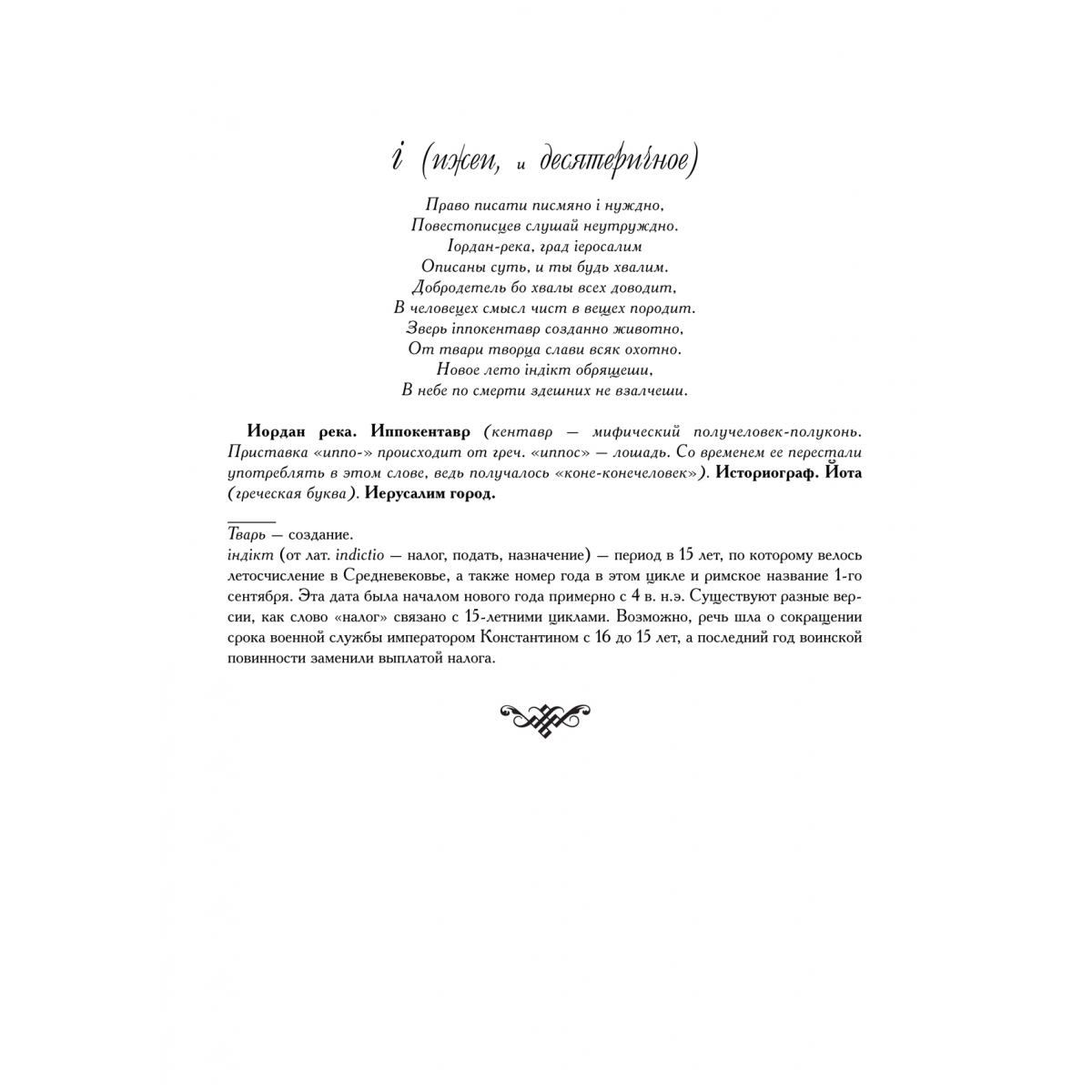 і (ижеи, и десятеричное)

Право писати писмяно і нужно,
Повестописцев слушай неутружно.
Іордан-река, град іеросалим
Описаны суть, и ты будь хвалим.
Добродетель бо хвалы всех доводит,
В человецех смысл чист в вещех породит.
Зверь іппокентавр созданно животно,
От твари творца слави всяк охотно.
Новое лето індікт обрящеши,
В небе по смерти здешних не взалчеши.

Иордан река. Иппокентавр (кентавр — мифический получеловек-полуконь. Приставка «иппо-» происходит от греч. «иппос» — лошадь. Со временем ее перестали употреблять в этом слове, ведь получалось «коне-конечеловек»). Историограф. Йота (греческая буква). Иерусалим город.

Тварь — создание.
індікт (от лат. indictio — налог, подать, назначение) — период в 15 лет, по которому велось летосчисление в Средневековье, а также номер года в этом цикле и римское название 1-го сентября. Эта дата была началом нового года примерно с 4 в. н.э. Существуют разные версии, как слово «налог» связано с 15-летними циклами. Возможно, речь шла о сокращении срока военной службы императором Константином с 16 до 15 лет, а последний год воинской повинности заменили выплатой налога.